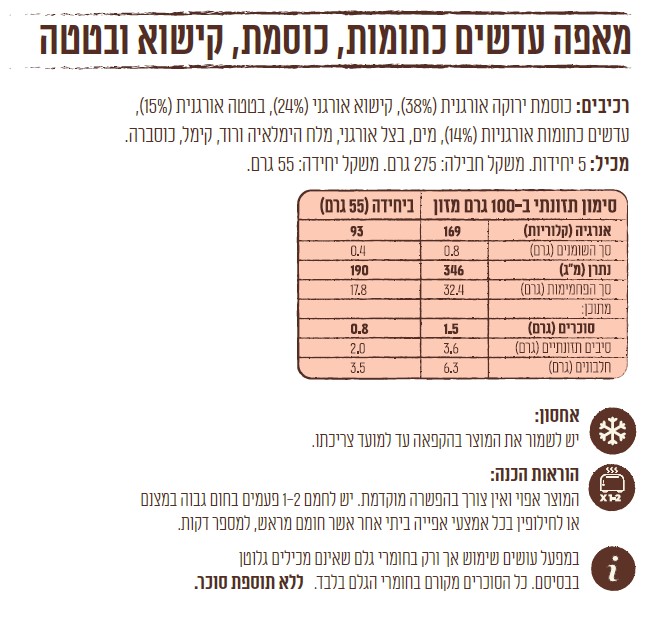 מאפה עדשים כתומות, כוסמת, קישוא ובטטה

רכיבים: כוסמת ירוקה אורגנית (38%), קישוא אורגני (24%), בטטה אורגנית (15%), עדשים כתומות אורגניות (14%), מים, בצל אורגני, מלח הימלאיה ורוד, קימל, כוסברה.

מכיל: 5 יחידות. משקל חבילה: 275 גרם. משקל יחידה: 55 גרם.

| סימון תזונתי ב-100 גרם מזון | | ביחידה (55 גרם) |
|---|---|---|
| אנרגיה (קלוריות) | 169 | 93 |
| סך השומנים (גרם) | 0.8 | 0.4 |
| נתרן (מ"ג) | 346 | 190 |
| סך הפחמימות (גרם) | 32.4 | 17.8 |
| מתוכן: | | |
| סוכרים (גרם) | 1.5 | 0.8 |
| סיבים תזונתיים (גרם) | 3.6 | 2.0 |
| חלבונים (גרם) | 6.3 | 3.5 |

אחסון:
יש לשמור את המוצר בהקפאה עד למועד צריכתו.

X 1-2
הוראות הכנה:
המוצר אפוי ואין צורך בהפשרה מוקדמת. יש לחמם 1-2 פעמים בחום גבוה במצנם או לחילופין בכל אמצעי אפייה ביתי אחר אשר חומם מראש, למספר דקות.

i
במפעל עושים שימוש אך ורק בחומרי גלם שאינם מכילים גלוטן בבסיסם. כל הסוכרים מקורם בחומרי הגלם בלבד. ללא תוספת סוכר.